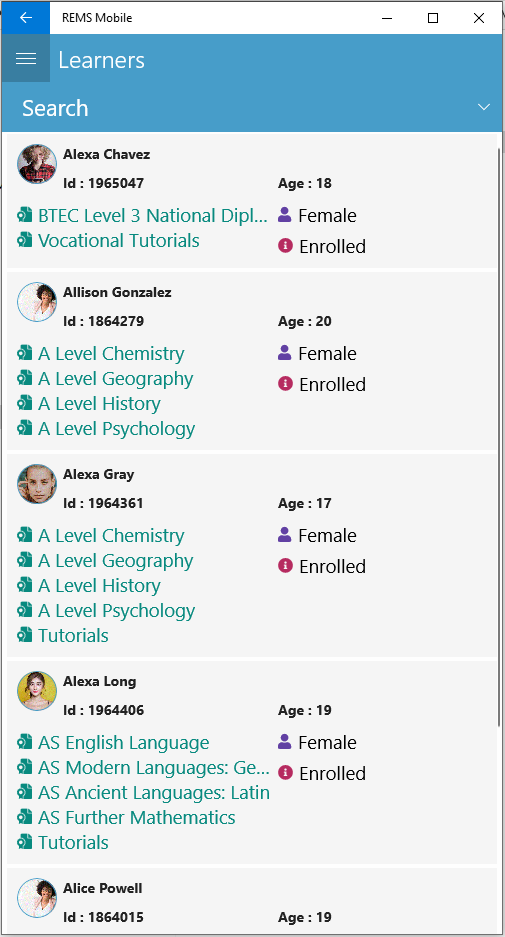 REMS Mobile

Learners

Search

Alexa Chavez
Id : 1965047
Age : 18
BTEC Level 3 National Dipl...
Vocational Tutorials
Female
Enrolled

Allison Gonzalez
Id : 1864279
Age : 20
A Level Chemistry
A Level Geography
A Level History
A Level Psychology
Female
Enrolled

Alexa Gray
Id : 1964361
Age : 17
A Level Chemistry
A Level Geography
A Level History
A Level Psychology
Tutorials
Female
Enrolled

Alexa Long
Id : 1964406
Age : 19
AS English Language
AS Modern Languages: Ge...
AS Ancient Languages: Latin
AS Further Mathematics
Tutorials
Female
Enrolled

Alice Powell
Id : 1864015
Age : 19